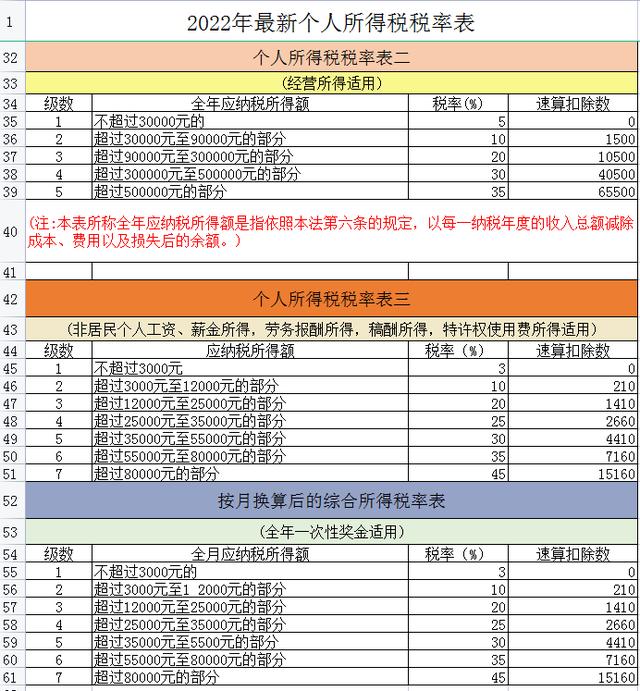 1 2022年最新个人所得税税率表

32 个人所得税税率表二

33 (经营所得适用)

| 34 | 级数 | 全年应纳税所得额 | 税率(%) | 速算扣除数 |
|---|---|---|---|---|
| 35 | 1 | 不超过30000元的 | 5 | 0 |
| 36 | 2 | 超过30000元至90000元的部分 | 10 | 1500 |
| 37 | 3 | 超过90000元至300000元的部分 | 20 | 10500 |
| 38 | 4 | 超过300000元至500000元的部分 | 30 | 40500 |
| 39 | 5 | 超过500000元的部分 | 35 | 65500 |

40 (注:本表所称全年应纳税所得额是指依照本法第六条的规定，以每一纳税年度的收入总额减除成本、费用以及损失后的余额。)

41

42 个人所得税税率表三

43 (非居民个人工资、薪金所得，劳务报酬所得，稿酬所得，特许权使用费所得适用)

| 44 | 级数 | 应纳税所得额 | 税率(%) | 速算扣除数 |
|---|---|---|---|---|
| 45 | 1 | 不超过3000元 | 3 | 0 |
| 46 | 2 | 超过3000元至12000元的部分 | 10 | 210 |
| 47 | 3 | 超过12000元至25000元的部分 | 20 | 1410 |
| 48 | 4 | 超过25000元至35000元的部分 | 25 | 2660 |
| 49 | 5 | 超过35000元至55000元的部分 | 30 | 4410 |
| 50 | 6 | 超过55000元至80000元的部分 | 35 | 7160 |
| 51 | 7 | 超过80000元的部分 | 45 | 15160 |

52 按月换算后的综合所得税率表

53 (全年一次性奖金适用)

| 54 | 级数 | 全月应纳税所得额 | 税率(%) | 速算扣除数 |
|---|---|---|---|---|
| 55 | 1 | 不超过3000元的 | 3 | 0 |
| 56 | 2 | 超过3000元至1 2000元的部分 | 10 | 210 |
| 57 | 3 | 超过12000元至25000元的部分 | 20 | 1410 |
| 58 | 4 | 超过25000元至35000元的部分 | 25 | 2660 |
| 59 | 5 | 超过35000元至5500元的部分 | 30 | 4410 |
| 60 | 6 | 超过55000元至80000元的部分 | 35 | 7160 |
| 61 | 7 | 超过80000元的部分 | 45 | 15160 |